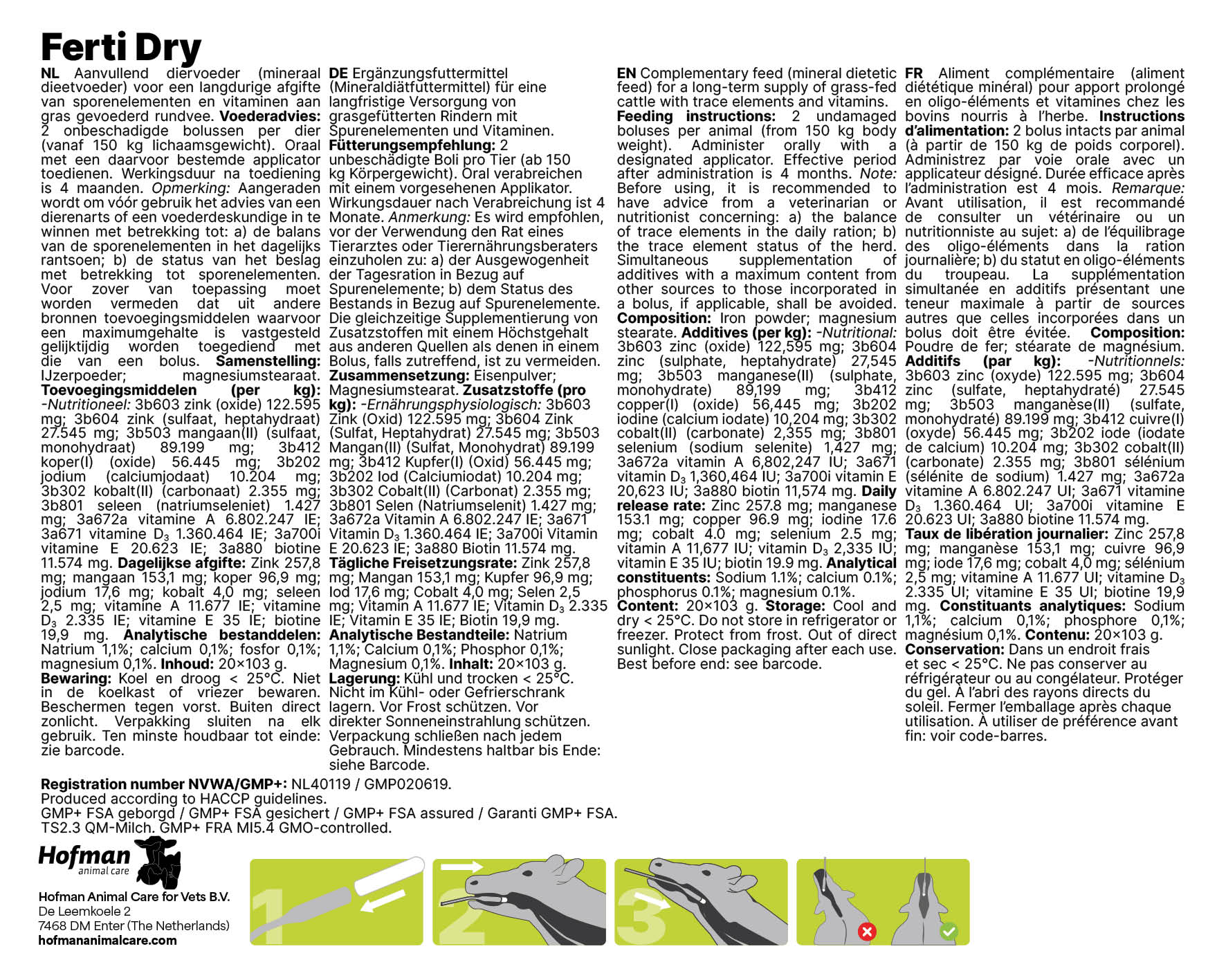 Ferti Dry

NL Aanvullend diervoeder (mineraal dieetvoeder) voor een langdurige afgifte van sporenelementen en vitaminen aan gras gevoederd rundvee. Voederadvies: 2 onbeschadigde bolussen per dier (vanaf 150 kg lichaamsgewicht). Oraal met een daarvoor bestemde applicator toedienen. Werkingsduur na toediening is 4 maanden. Opmerking: Aangeraden wordt om vóór gebruik het advies van een dierenarts of een voederdeskundige in te winnen met betrekking tot: a) de balans van de sporenelementen in het dagelijks rantsoen; b) de status van het beslag met betrekking tot sporenelementen. Voor zover van toepassing moet worden vermeden dat uit andere bronnen toevoegingsmiddelen waarvoor een maximumgehalte is vastgesteld gelijktijdig worden toegediend met die van een bolus. Samenstelling: IJzerpoeder; magnesiumstearaat. Toevoegingsmiddelen (per kg): -Nutritioneel: 3b603 zink (oxide) 122.595 mg; 3b604 zink (sulfaat, heptahydraat) 27.545 mg; 3b503 mangaan(II) (sulfaat, monohydraat) 89.199 mg; 3b412 koper(I) (oxide) 56.445 mg; 3b202 jodium (calciumjodaat) 10.204 mg; 3b302 kobalt(II) (carbonaat) 2.355 mg; 3b801 seleen (natriumseleniet) 1.427 mg; 3a672a vitamine A 6.802.247 IE; 3a671 vitamine $D_3$ 1.360.464 IE; 3a700i vitamine E 20.623 IE; 3a880 biotine 11.574 mg. Dagelijkse afgifte: Zink 257,8 mg; mangaan 153,1 mg; koper 96,9 mg; jodium 17,6 mg; kobalt 4,0 mg; seleen 2,5 mg; vitamine A 11.677 IE; vitamine $D_3$ 2.335 IE; vitamine E 35 IE; biotine 19,9 mg. Analytische bestanddelen: Natrium 1,1%; calcium 0,1%; fosfor 0,1%; magnesium 0,1%. Inhoud: 20×103 g. Bewaring: Koel en droog < 25°C. Niet in de koelkast of vriezer bewaren. Beschermen tegen vorst. Buiten direct zonlicht. Verpakking sluiten na elk gebruik. Ten minste houdbaar tot einde: zie barcode.

DE Ergänzungsfuttermittel (Mineraldiätfuttermittel) für eine langfristige Versorgung von grasgefütterten Rindern mit Spurenelementen und Vitaminen. Fütterungsempfehlung: 2 unbeschädigte Boli pro Tier (ab 150 kg Körpergewicht). Oral verabreichen mit einem vorgesehenen Applikator. Wirkungsdauer nach Verabreichung ist 4 Monate. Anmerkung: Es wird empfohlen, vor der Verwendung den Rat eines Tierarztes oder Tierernährungsberaters einzuholen zu: a) der Ausgewogenheit der Tagesration in Bezug auf Spurenelemente; b) dem Status des Bestands in Bezug auf Spurenelemente. Die gleichzeitige Supplementierung von Zusatzstoffen mit einem Höchstgehalt aus anderen Quellen als denen in einem Bolus, falls zutreffend, ist zu vermeiden. Zusammensetzung: Eisenpulver; Magnesiumstearat. Zusatzstoffe (pro kg): -Ernährungsphysiologisch: 3b603 Zink (Oxid) 122.595 mg; 3b604 Zink (Sulfat, Heptahydrat) 27.545 mg; 3b503 Mangan(II) (Sulfat, Monohydrat) 89.199 mg; 3b412 Kupfer(I) (Oxid) 56.445 mg; 3b202 Iod (Calciumiodat) 10.204 mg; 3b302 Cobalt(II) (Carbonat) 2.355 mg; 3b801 Selen (Natriumselenit) 1.427 mg; 3a672a Vitamin A 6.802.247 IE; 3a671 Vitamin $D_3$ 1.360.464 IE; 3a700i Vitamin E 20.623 IE; 3a880 Biotin 11.574 mg. Tägliche Freisetzungsrate: Zink 257,8 mg; Mangan 153,1 mg; Kupfer 96,9 mg; Iod 17,6 mg; Cobalt 4,0 mg; Selen 2,5 mg; Vitamin A 11.677 IE; Vitamin $D_3$ 2.335 IE; Vitamin E 35 IE; Biotin 19,9 mg. Analytische Bestandteile: Natrium 1,1%; Calcium 0,1%; Phosphor 0,1%; Magnesium 0,1%. Inhalt: 20×103 g. Lagerung: Kühl und trocken < 25°C. Nicht im Kühl- oder Gefrierschrank lagern. Vor Frost schützen. Vor direkter Sonneneinstrahlung schützen. Verpackung schließen nach jedem Gebrauch. Mindestens haltbar bis Ende: siehe Barcode.

EN Complementary feed (mineral dietetic feed) for a long-term supply of grass-fed cattle with trace elements and vitamins. Feeding instructions: 2 undamaged boluses per animal (from 150 kg body weight). Administer orally with a designated applicator. Effective period after administration is 4 months. Note: Before using, it is recommended to have advice from a veterinarian or nutritionist concerning: a) the balance of trace elements in the daily ration; b) the trace element status of the herd. Simultaneous supplementation of additives with a maximum content from other sources to those incorporated in a bolus, if applicable, shall be avoided. Composition: Iron powder; magnesium stearate. Additives (per kg): -Nutritional: 3b603 zinc (oxide) 122,595 mg; 3b604 zinc (sulphate, heptahydrate) 27,545 mg; 3b503 manganese(II) (sulphate, monohydrate) 89,199 mg; 3b412 copper(I) (oxide) 56,445 mg; 3b202 iodine (calcium iodate) 10,204 mg; 3b302 cobalt(II) (carbonate) 2,355 mg; 3b801 selenium (sodium selenite) 1,427 mg; 3a672a vitamin A 6,802,247 IU; 3a671 vitamin $D_3$ 1,360,464 IU; 3a700i vitamin E 20,623 IU; 3a880 biotin 11,574 mg. Daily release rate: Zinc 257.8 mg; manganese 153.1 mg; copper 96.9 mg; iodine 17.6 mg; cobalt 4.0 mg; selenium 2.5 mg; vitamin A 11,677 IU; vitamin $D_3$ 2,335 IU; vitamin E 35 IU; biotin 19.9 mg. Analytical constituents: Sodium 1.1%; calcium 0.1%; phosphorus 0.1%; magnesium 0.1%. Content: 20×103 g. Storage: Cool and dry < 25°C. Do not store in refrigerator or freezer. Protect from frost. Out of direct sunlight. Close packaging after each use. Best before end: see barcode.

FR Aliment complémentaire (aliment diététique minéral) pour apport prolongé en oligo-éléments et vitamines chez les bovins nourris à l'herbe. Instructions d'alimentation: 2 bolus intacts par animal (à partir de 150 kg de poids corporel). Administrez par voie orale avec un applicateur désigné. Durée efficace après l'administration est 4 mois. Remarque: Avant utilisation, il est recommandé de consulter un vétérinaire ou un nutritionniste au sujet: a) de l'équilibrage des oligo-éléments dans la ration journalière; b) du statut en oligo-éléments du troupeau. La supplémentation simultanée en additifs présentant une teneur maximale à partir de sources autres que celles incorporées dans un bolus doit être évitée. Composition: Poudre de fer; stéarate de magnésium. Additifs (par kg): -Nutritionnels: 3b603 zinc (oxyde) 122.595 mg; 3b604 zinc (sulfate, heptahydraté) 27.545 mg; 3b503 manganèse(II) (sulfate, monohydraté) 89.199 mg; 3b412 cuivre(I) (oxyde) 56.445 mg; 3b202 iode (iodate de calcium) 10.204 mg; 3b302 cobalt(II) (carbonate) 2.355 mg; 3b801 sélénium (sélénite de sodium) 1.427 mg; 3a672a vitamine A 6.802.247 UI; 3a671 vitamine $D_3$ 1.360.464 UI; 3a700i vitamine E 20.623 UI; 3a880 biotine 11.574 mg. Taux de libération journalier: Zinc 257,8 mg; manganèse 153,1 mg; cuivre 96,9 mg; iode 17,6 mg; cobalt 4,0 mg; sélénium 2,5 mg; vitamine A 11.677 UI; vitamine $D_3$ 2.335 UI; vitamine E 35 UI; biotine 19,9 mg. Constituants analytiques: Sodium 1,1%; calcium 0,1%; phosphore 0,1%; magnésium 0,1%. Contenu: 20×103 g. Conservation: Dans un endroit frais et sec < 25°C. Ne pas conserver au réfrigérateur ou au congélateur. Protéger du gel. À l'abri des rayons directs du soleil. Fermer l'emballage après chaque utilisation. À utiliser de préférence avant fin: voir code-barres.

Registration number NVWA/GMP+: NL40119 / GMP020619.
Produced according to HACCP guidelines.
GMP+ FSA geborgd / GMP+ FSA gesichert / GMP+ FSA assured / Garanti GMP+ FSA.
TS2.3 QM-Milch. GMP+ FRA MI5.4 GMO-controlled.

Hofman animal care

Hofman Animal Care for Vets B.V.
De Leemkoele 2
7468 DM Enter (The Netherlands)
hofmananimalcare.com

1 2 3